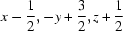 $x - \frac{1}{2}, -y + \frac{3}{2}, z + \frac{1}{2}$